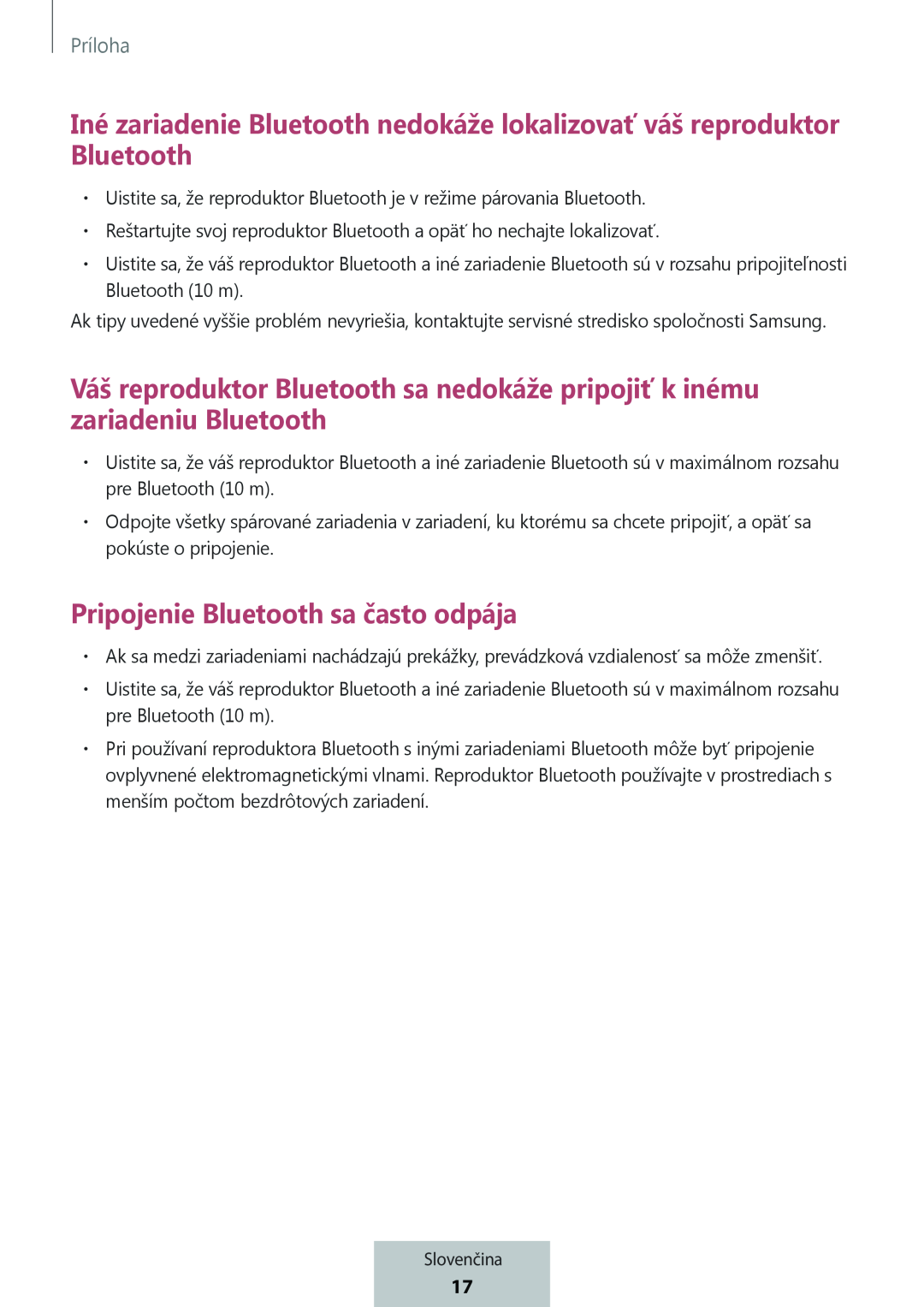 Príloha

Iné zariadenie Bluetooth nedokáže lokalizovať váš reproduktor Bluetooth

• Uistite sa, že reproduktor Bluetooth je v režime párovania Bluetooth.
• Reštartujte svoj reproduktor Bluetooth a opäť ho nechajte lokalizovať.
• Uistite sa, že váš reproduktor Bluetooth a iné zariadenie Bluetooth sú v rozsahu pripojiteľnosti Bluetooth (10 m).

Ak tipy uvedené vyššie problém nevyriešia, kontaktujte servisné stredisko spoločnosti Samsung.

Váš reproduktor Bluetooth sa nedokáže pripojiť k inému zariadeniu Bluetooth

• Uistite sa, že váš reproduktor Bluetooth a iné zariadenie Bluetooth sú v maximálnom rozsahu pre Bluetooth (10 m).
• Odpojte všetky spárované zariadenia v zariadení, ku ktorému sa chcete pripojiť, a opäť sa pokúste o pripojenie.

Pripojenie Bluetooth sa často odpája

• Ak sa medzi zariadeniami nachádzajú prekážky, prevádzková vzdialenosť sa môže zmenšiť.
• Uistite sa, že váš reproduktor Bluetooth a iné zariadenie Bluetooth sú v maximálnom rozsahu pre Bluetooth (10 m).
• Pri používaní reproduktora Bluetooth s inými zariadeniami Bluetooth môže byť pripojenie ovplyvnené elektromagnetickými vlnami. Reproduktor Bluetooth používajte v prostrediach s menším počtom bezdrôtových zariadení.

Slovenčina
17